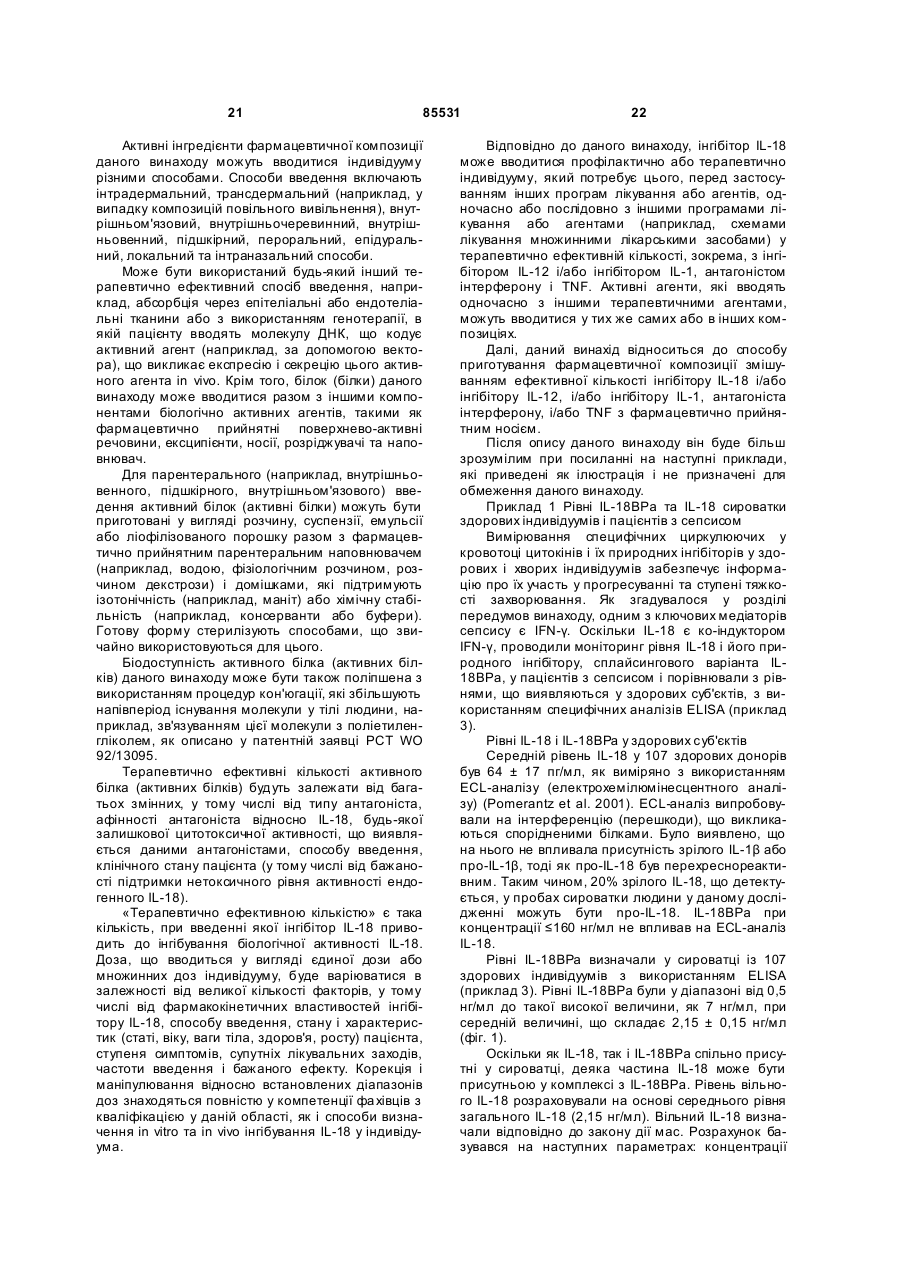 21 85531 22

Активні інгредієнти фармацевтичної композиції даного винаходу можуть вводитися індивідууму різними способами. Способи введення включають інтрадермальний, трансдермальний (наприклад, у випадку композицій повільного вивільнення), внутрішньом'язовий, внутрішньочеревинний, внутрішньовенний, підшкірний, пероральний, епідуральний, локальний та інтраназальний способи.

Може бути використаний будь-який інший терапевтично ефективний спосіб введення, наприклад, абсорбція через епітеліальні або ендотеліальні тканини або з використанням генотерапії, в якій пацієнту вводять молекулу ДНК, що кодує активний агент (наприклад, за допомогою вектора), що викликає експресію і секрецію цього активного агента in vivo. Крім того, білок (білки) даного винаходу може вводитися разом з іншими компонентами біологічно активних агентів, такими як фармацевтично прийнятні поверхнево-активні речовини, ексципієнти, носії, розріджувачі та наповнювач.

Для парентерального (наприклад, внутрішньовенного, підшкірного, внутрішньом'язового) введення активний білок (активні білки) можуть бути приготовані у вигляді розчину, суспензії, емульсії або ліофілізованого порошку разом з фармацевтично прийнятним парентеральним наповнювачем (наприклад, водою, фізіологічним розчином, розчином декстрози) і домішками, які підтримують ізотонічність (наприклад, маніт) або хімічну стабільність (наприклад, консерванти або буфери). Готову форму стерилізують способами, що звичайно використовуються для цього.

Біодоступність активного білка (активних білків) даного винаходу може бути також поліпшена з використанням процедур кон'югації, які збільшують напівперіод існування молекули у тілі людини, наприклад, зв'язуванням цієї молекули з поліетиленгліколем, як описано у патентній заявці PCT WO 92/13095.

Терапевтично ефективні кількості активного білка (активних білків) будуть залежати від багатьох змінних, у тому числі від типу антагоніста, афінності антагоніста відносно IL-18, будь-якої залишкової цитотоксичної активності, що виявляється даними антагоністами, способу введення, клінічного стану пацієнта (у тому числі від бажаності підтримки нетоксичного рівня активності ендогенного IL-18).

«Терапевтично ефективною кількістю» є така кількість, при введенні якої інгібітор IL-18 приводить до інгібування біологічної активності IL-18. Доза, що вводиться у вигляді єдиної дози або множинних доз індивідууму, буде варіюватися в залежності від великої кількості факторів, у тому числі від фармакокінетичних властивостей інгібітору IL-18, способу введення, стану і характеристик (статі, віку, ваги тіла, здоров'я, росту) пацієнта, ступеня симптомів, супутніх лікувальних заходів, частоти введення і бажаного ефекту. Корекція і маніпулювання відносно встановлених діапазонів доз знаходяться повністю у компетенції фахівців з кваліфікацією у даній області, як і способи визначення in vitro та in vivo інгібування IL-18 у індивідуума.

Відповідно до даного винаходу, інгібітор IL-18 може вводитися профілактично або терапевтично індивідууму, який потребує цього, перед застосуванням інших програм лікування або агентів, одночасно або послідовно з іншими програмами лікування або агентами (наприклад, схемами лікування множинними лікарськими засобами) у терапевтично ефективній кількості, зокрема, з інгібітором IL-12 і/або інгібітором IL-1, антагоністом інтерферону і TNF. Активні агенти, які вводять одночасно з іншими терапевтичними агентами, можуть вводитися у тих же самих або в інших композиціях.

Далі, даний винахід відноситься до способу приготування фармацевтичної композиції змішуванням ефективної кількості інгібітору IL-18 і/або інгібітору IL-12, і/або інгібітору IL-1, антагоніста інтерферону, і/або TNF з фармацевтично прийнятним носієм.

Після опису даного винаходу він буде більш зрозумілим при посиланні на наступні приклади, які приведені як ілюстрація і не призначені для обмеження даного винаходу.

Приклад 1 Рівні IL-18BPa та IL-18 сироватки здорових індивідуумів і пацієнтів з сепсисом

Вимірювання специфічних циркулюючих у кровотоці цитокінів і їх природних інгібіторів у здорових і хворих індивідуумів забезпечує інформацію про їх участь у прогресуванні та ступені тяжкості захворювання. Як згадувалося у розділі передумов винаходу, одним з ключових медіаторів сепсису є IFN-γ. Оскільки IL-18 є ко-індуктором IFN-γ, проводили моніторинг рівня IL-18 і його природного інгібітору, сплайсингового варіанта IL-18BPa, у пацієнтів з сепсисом і порівнювали з рівнями, що виявляються у здорових суб'єктів, з використанням специфічних аналізів ELISA (приклад 3).

Рівні IL-18 і IL-18BPa у здорових суб'єктів

Середній рівень IL-18 у 107 здорових донорів був 64 ± 17 пг/мл, як виміряно з використанням ECL-аналізу (електрохемілюмінесцентного аналізу) (Pomerantz et al. 2001). ECL-аналіз випробовували на інтерференцію (перешкоди), що викликаються спорідненими білками. Було виявлено, що на нього не впливала присутність зрілого IL-1β або про-IL-1β, тоді як про-IL-18 був перехреснореактивним. Таким чином, 20% зрілого IL-18, що детектується, у пробах сироватки людини у даному дослідженні можуть бути про-IL-18. IL-18BPa при концентрації ≤160 нг/мл не впливав на ECL-аналіз IL-18.

Рівні IL-18BPa визначали у сироватці із 107 здорових індивідуумів з використанням ELISA (приклад 3). Рівні IL-18BPa були у діапазоні від 0,5 нг/мл до такої високої величини, як 7 нг/мл, при середній величині, що складає 2,15 ± 0,15 нг/мл (фіг. 1).

Оскільки як IL-18, так і IL-18BPa спільно присутні у сироватці, деяка частина IL-18 може бути присутньою у комплексі з IL-18BPa. Рівень вільного IL-18 розраховували на основі середнього рівня загального IL-18 (2,15 нг/мл). Вільний IL-18 визначали відповідно до закону дії мас. Розрахунок базувався на наступних параметрах: концентрації